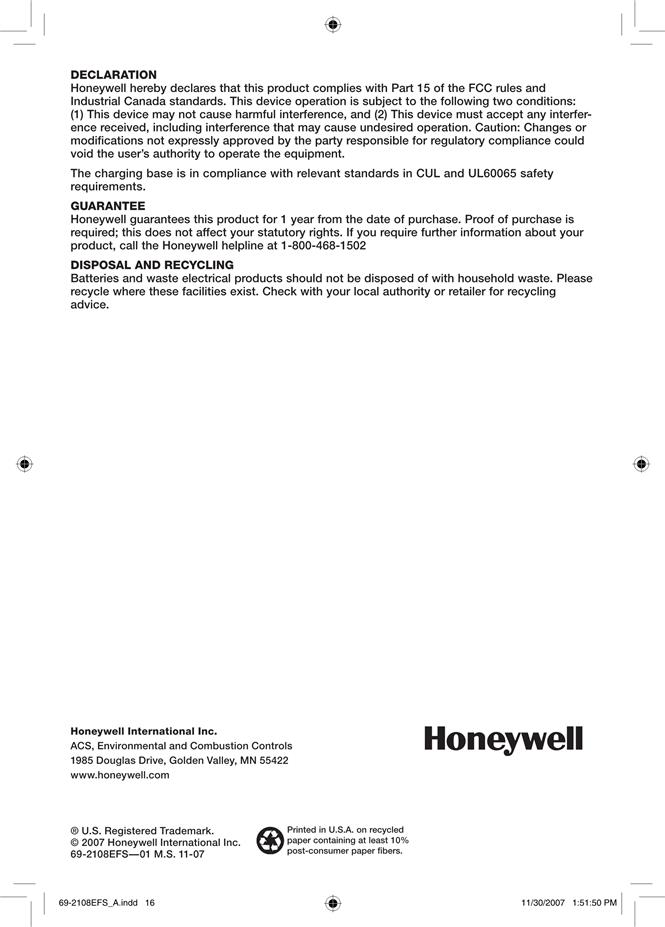 DECLARATION
Honeywell hereby declares that this product complies with Part 15 of the FCC rules and Industrial Canada standards. This device operation is subject to the following two conditions: (1) This device may not cause harmful interference, and (2) This device must accept any interference received, including interference that may cause undesired operation. Caution: Changes or modifications not expressly approved by the party responsible for regulatory compliance could void the user's authority to operate the equipment.

The charging base is in compliance with relevant standards in CUL and UL60065 safety requirements.

GUARANTEE
Honeywell guarantees this product for 1 year from the date of purchase. Proof of purchase is required; this does not affect your statutory rights. If you require further information about your product, call the Honeywell helpline at 1-800-468-1502

DISPOSAL AND RECYCLING
Batteries and waste electrical products should not be disposed of with household waste. Please recycle where these facilities exist. Check with your local authority or retailer for recycling advice.

Honeywell International Inc.
ACS, Environmental and Combustion Controls
1985 Douglas Drive, Golden Valley, MN 55422
www.honeywell.com

Honeywell

® U.S. Registered Trademark.
© 2007 Honeywell International Inc.
69-2108EFS—01 M.S. 11-07

Printed in U.S.A. on recycled paper containing at least 10% post-consumer paper fibers.

69-2108EFS_A.indd 16

11/30/2007 1:51:50 PM